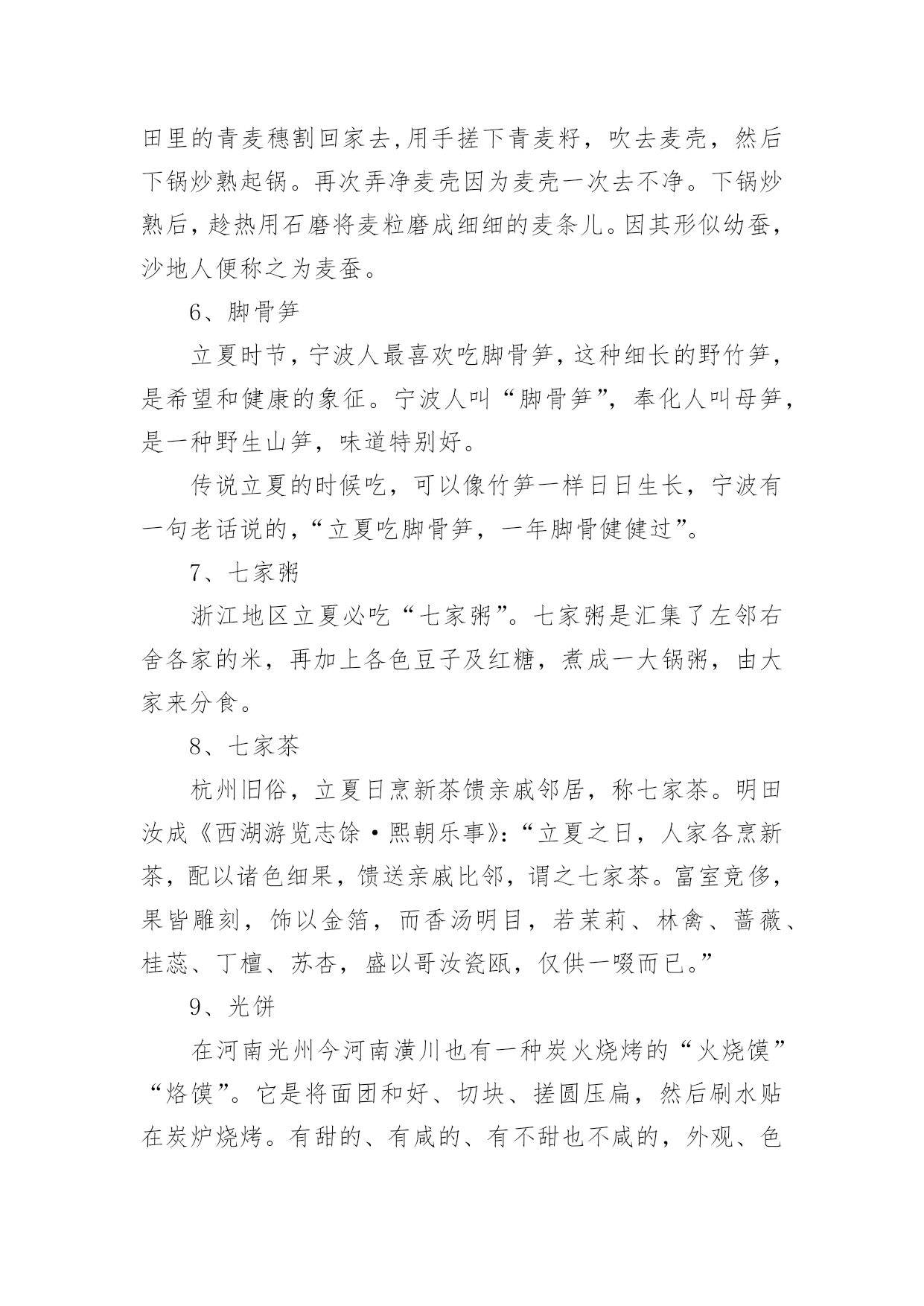 田里的青麦穗割回家去,用手搓下青麦籽，吹去麦壳，然后下锅炒熟起锅。再次弄净麦壳因为麦壳一次去不净。下锅炒熟后，趁热用石磨将麦粒磨成细细的麦条儿。因其形似幼蚕，沙地人便称之为麦蚕。

6、脚骨笋

立夏时节，宁波人最喜欢吃脚骨笋，这种细长的野竹笋，是希望和健康的象征。宁波人叫“脚骨笋”，奉化人叫母笋，是一种野生山笋，味道特别好。

传说立夏的时候吃，可以像竹笋一样日日生长，宁波有一句老话说的，“立夏吃脚骨笋，一年脚骨健健过”。

7、七家粥

浙江地区立夏必吃“七家粥”。七家粥是汇集了左邻右舍各家的米，再加上各色豆子及红糖，煮成一大锅粥，由大家来分食。

8、七家茶

杭州旧俗，立夏日烹新茶馈亲戚邻居，称七家茶。明田汝成《西湖游览志馀·熙朝乐事》：“立夏之日，人家各烹新茶，配以诸色细果，馈送亲戚比邻，谓之七家茶。富室竞侈，果皆雕刻，饰以金箔，而香汤明目，若茉莉、林禽、蔷薇、桂蕊、丁檀、苏杏，盛以哥汝瓷瓯，仅供一啜而已。”

9、光饼

在河南光州今河南潢川也有一种炭火烧烤的“火烧馍”“烙馍”。它是将面团和好、切块、搓圆压扁，然后刷水贴在炭炉烧烤。有甜的、有咸的、有不甜也不咸的，外观、色